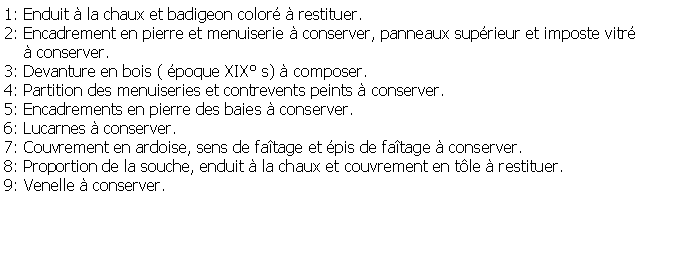 1: Enduit à la chaux et badigeon coloré à restituer.
2: Encadrement en pierre et menuiserie à conserver, panneaux supérieur et imposte vitré à conserver.
3: Devanture en bois ( époque XIX° s) à composer.
4: Partition des menuiseries et contrevents peints à conserver.
5: Encadrements en pierre des baies à conserver.
6: Lucarnes à conserver.
7: Couvrement en ardoise, sens de faîtage et épis de faîtage à conserver.
8: Proportion de la souche, enduit à la chaux et couvrement en tôle à restituer.
9: Venelle à conserver.